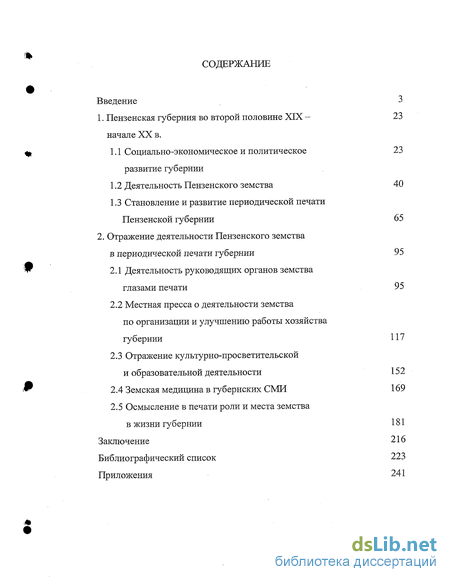 СОДЕРЖАНИЕ

Введение 3

1. Пензенская губерния во второй половине XIX – начале XX в. 23

1.1 Социально-экономическое и политическое развитие губернии 23

1.2 Деятельность Пензенского земства 40

1.3 Становление и развитие периодической печати Пензенской губернии 65

2. Отражение деятельности Пензенского земства в периодической печати губернии 95

2.1 Деятельность руководящих органов земства глазами печати 95

2.2 Местная пресса о деятельности земства по организации и улучшению работы хозяйства губернии 117

2.3 Отражение культурно-просветительской и образовательной деятельности 152

2.4 Земская медицина в губернских СМИ 169

2.5 Осмысление в печати роли и места земства в жизни губернии 181

Заключение 216

Библиографический список 223

Приложения 241

dsLib.net
библиотека диссертаций